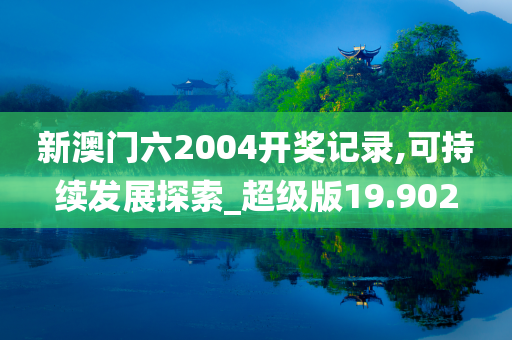 新澳门六2004开奖记录,可持续发展探索_超级版19.902